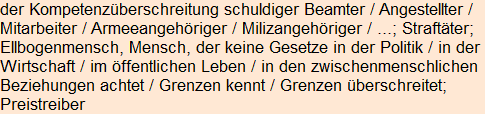 der Kompetenzüberschreitung schuldiger Beamter / Angestellter / Mitarbeiter / Armeeangehöriger / Milizangehöriger / ...; Straftäter; Ellbogenmensch, Mensch, der keine Gesetze in der Politik / in der Wirtschaft / im öffentlichen Leben / in den zwischenmenschlichen Beziehungen achtet / Grenzen kennt / Grenzen überschreitet; Preistreiber